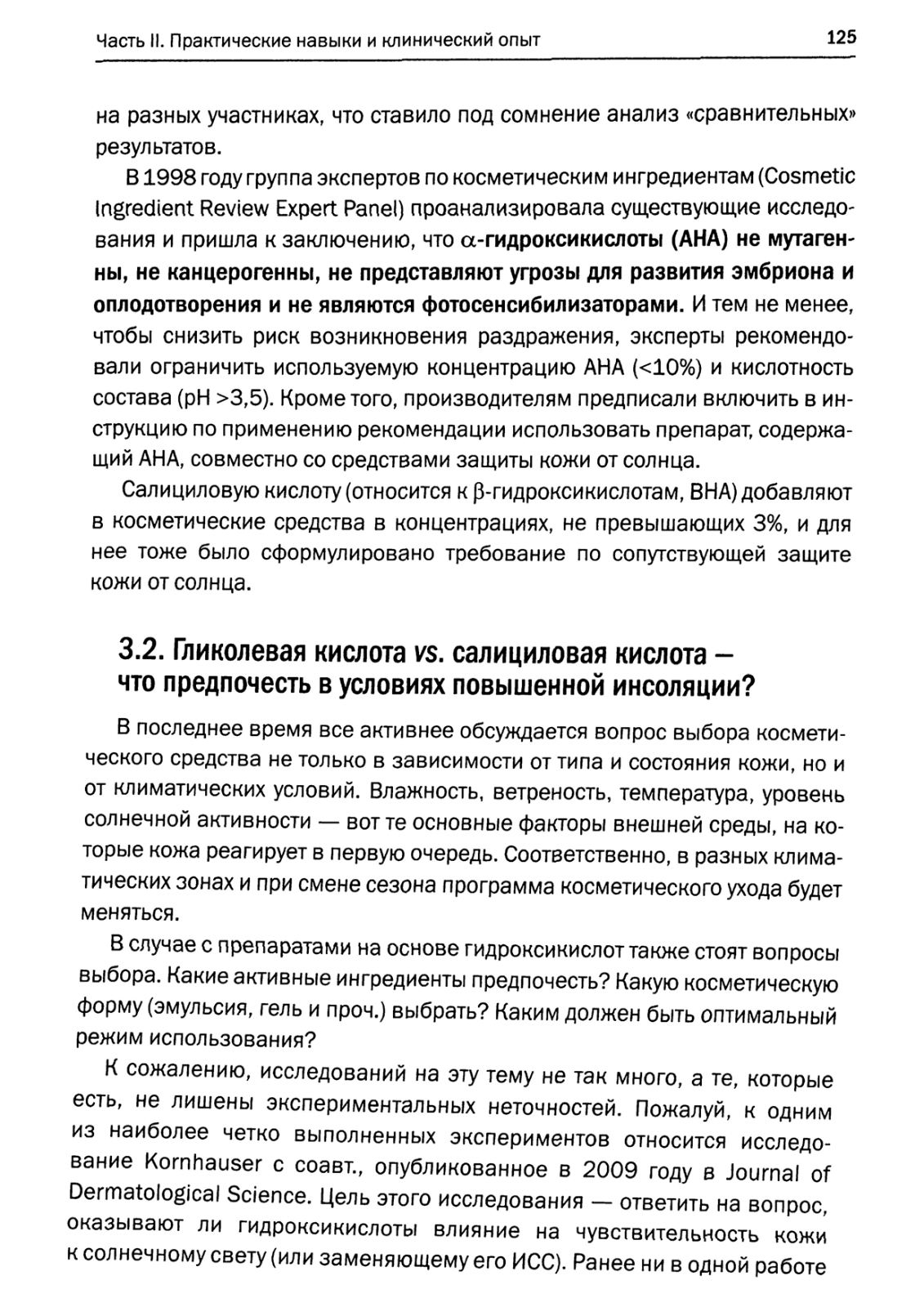 Часть II. Практические навыки и клинический опыт 125

на разных участниках, что ставило под сомнение анализ «сравнительных» результатов.

В 1998 году группа экспертов по косметическим ингредиентам (Cosmetic Ingredient Review Expert Panel) проанализировала существующие исследования и пришла к заключению, что $\alpha$-гидроксикислоты (АНА) не мутагенны, не канцерогенны, не представляют угрозы для развития эмбриона и оплодотворения и не являются фотосенсибилизаторами. И тем не менее, чтобы снизить риск возникновения раздражения, эксперты рекомендовали ограничить используемую концентрацию АНА (<10%) и кислотность состава (pH >3,5). Кроме того, производителям предписали включить в инструкцию по применению рекомендации использовать препарат, содержащий АНА, совместно со средствами защиты кожи от солнца.

Салициловую кислоту (относится к $\beta$-гидроксикислотам, ВНА) добавляют в косметические средства в концентрациях, не превышающих 3%, и для нее тоже было сформулировано требование по сопутствующей защите кожи от солнца.

3.2. Гликолевая кислота vs. салициловая кислота — что предпочесть в условиях повышенной инсоляции?

В последнее время все активнее обсуждается вопрос выбора косметического средства не только в зависимости от типа и состояния кожи, но и от климатических условий. Влажность, ветреность, температура, уровень солнечной активности — вот те основные факторы внешней среды, на которые кожа реагирует в первую очередь. Соответственно, в разных климатических зонах и при смене сезона программа косметического ухода будет меняться.

В случае с препаратами на основе гидроксикислот также стоят вопросы выбора. Какие активные ингредиенты предпочесть? Какую косметическую форму (эмульсия, гель и проч.) выбрать? Каким должен быть оптимальный режим использования?

К сожалению, исследований на эту тему не так много, а те, которые есть, не лишены экспериментальных неточностей. Пожалуй, к одним из наиболее четко выполненных экспериментов относится исследование Kornhauser с соавт., опубликованное в 2009 году в Journal of Dermatological Science. Цель этого исследования — ответить на вопрос, оказывают ли гидроксикислоты влияние на чувствительность кожи к солнечному свету (или заменяющему его ИСС). Ранее ни в одной работе